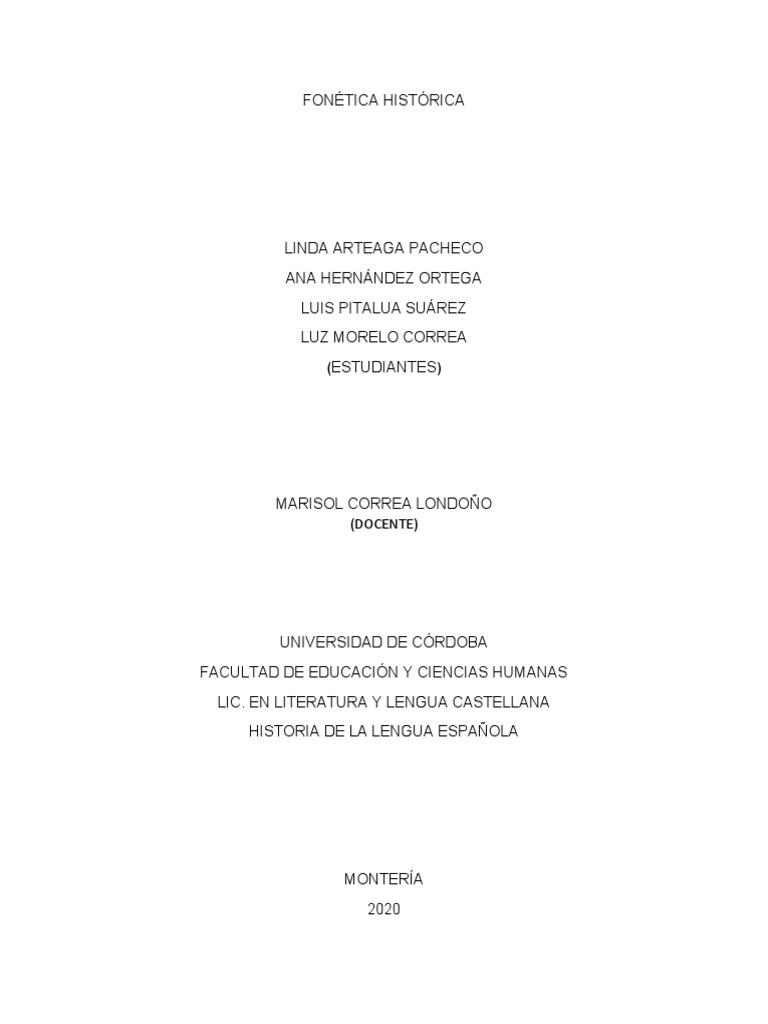 FONÉTICA HISTÓRICA

LINDA ARTEAGA PACHECO
ANA HERNÁNDEZ ORTEGA
LUIS PITALUA SUÁREZ
LUZ MORELO CORREA
(ESTUDIANTES)

MARISOL CORREA LONDOÑO
(DOCENTE)

UNIVERSIDAD DE CÓRDOBA
FACULTAD DE EDUCACIÓN Y CIENCIAS HUMANAS
LIC. EN LITERATURA Y LENGUA CASTELLANA
HISTORIA DE LA LENGUA ESPAÑOLA

MONTERÍA
2020